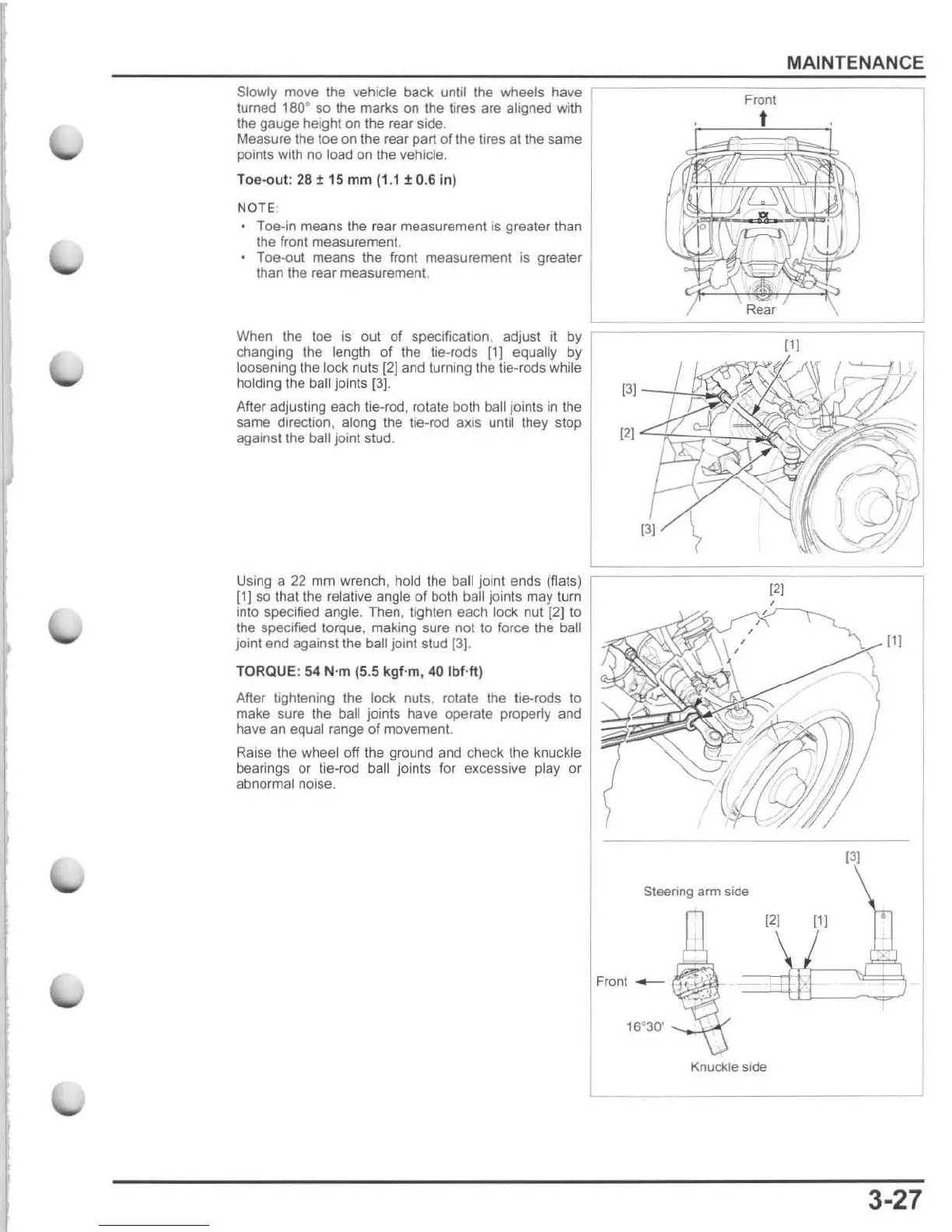 MAINTENANCE

Slowly move the vehicle back until the wheels have turned 180° so the marks on the tires are aligned with the gauge height on the rear side.
Measure the toe on the rear part of the tires at the same points with no load on the vehicle.

Toe-out: 28 ± 15 mm (1.1 ± 0.6 in)

NOTE:
• Toe-in means the rear measurement is greater than the front measurement.
• Toe-out means the front measurement is greater than the rear measurement.

Front

Rear

When the toe is out of specification, adjust it by changing the length of the tie-rods [1] equally by loosening the lock nuts [2] and turning the tie-rods while holding the ball joints [3].

After adjusting each tie-rod, rotate both ball joints in the same direction, along the tie-rod axis until they stop against the ball joint stud.

[1]
[3]
[2]
[3]

Using a 22 mm wrench, hold the ball joint ends (flats) [1] so that the relative angle of both ball joints may turn into specified angle. Then, tighten each lock nut [2] to the specified torque, making sure not to force the ball joint end against the ball joint stud [3].

TORQUE: 54 N·m (5.5 kgf·m, 40 lbf·ft)

After tightening the lock nuts, rotate the tie-rods to make sure the ball joints have operate properly and have an equal range of movement.

Raise the wheel off the ground and check the knuckle bearings or tie-rod ball joints for excessive play or abnormal noise.

[2]
[1]

[3]
Steering arm side
[2] [1]
Front
16°30'
Knuckle side

3-27